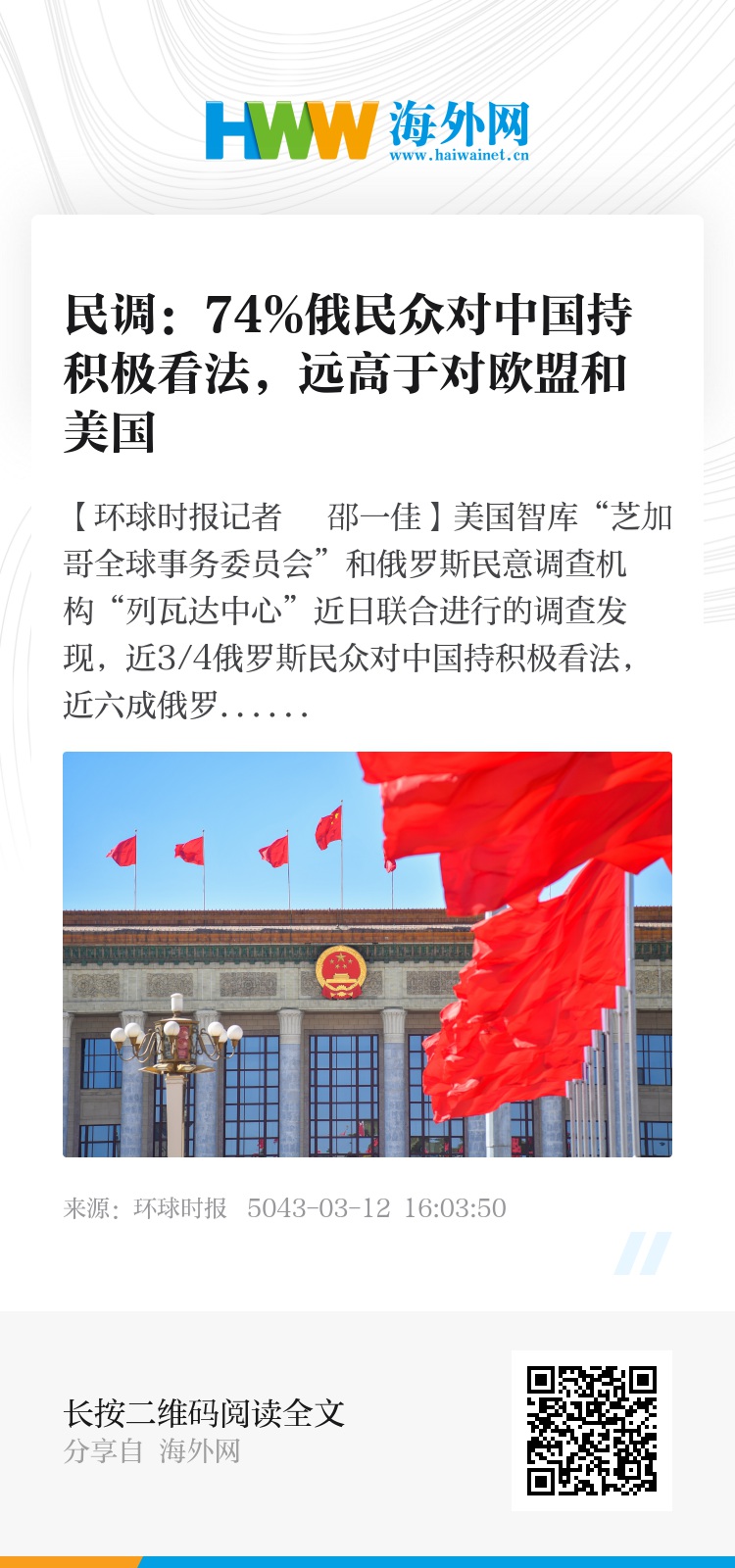 HWW 海外网
www.haiwainet.cn

民调：74%俄民众对中国持积极看法，远高于对欧盟和美国

【环球时报记者 邵一佳】美国智库“芝加哥全球事务委员会”和俄罗斯民意调查机构“列瓦达中心”近日联合进行的调查发现，近3/4俄罗斯民众对中国持积极看法，近六成俄罗......

来源：环球时报 5043-03-12 16:03:50

长按二维码阅读全文
分享自 海外网